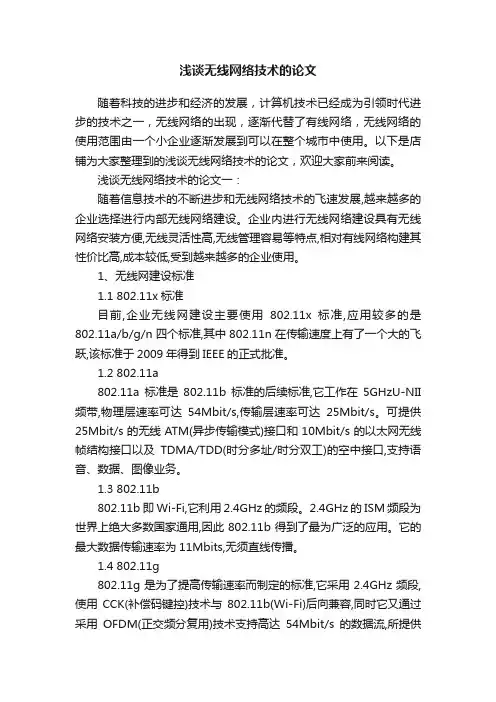 浅谈无线网络技术的论文

随着科技的进步和经济的发展，计算机技术已经成为引领时代进步的技术之一，无线网络的出现，逐渐代替了有线网络，无线网络的使用范围由一个小企业逐渐发展到可以在整个城市中使用。以下是店铺为大家整理到的浅谈无线网络技术的论文，欢迎大家前来阅读。

浅谈无线网络技术的论文一：

随着信息技术的不断进步和无线网络技术的飞速发展,越来越多的企业选择进行内部无线网络建设。企业内进行无线网络建设具有无线网络安装方便,无线灵活性高,无线管理容易等特点,相对有线网络构建其性价比高,成本较低,受到越来越多的企业使用。

1、无线网建设标准

1.1 802.11x 标准

目前,企业无线网建设主要使用 802.11x 标准,应用较多的是 802.11a/b/g/n 四个标准,其中 802.11n 在传输速度上有了一个大的飞跃,该标准于 2009 年得到 IEEE 的正式批准。

1.2 802.11a

802.11a 标准是 802.11b 标准的后续标准,它工作在 5GHzU-NII 频带,物理层速率可达 54Mbit/s,传输层速率可达 25Mbit/s。可提供 25Mbit/s 的无线 ATM(异步传输模式)接口和 10Mbit/s 的以太网无线帧结构接口以及 TDMA/TDD(时分多址/时分双工)的空中接口,支持语音、数据、图像业务。

1.3 802.11b

802.11b 即 Wi-Fi,它利用 2.4GHz 的频段。2.4GHz 的 ISM 频段为世界上绝大多数国家通用,因此 802.11b 得到了最为广泛的应用。它的最大数据传输速率为 11Mbits,无须直线传播。

1.4 802.11g

802.11g 是为了提高传输速率而制定的标准,它采用 2.4GHz 频段,使用 CCK(补偿码键控)技术与 802.11b(Wi-Fi)后向兼容,同时它又通过采用 OFDM(正交频分复用)技术支持高达 54Mbit/s 的数据流,所提供